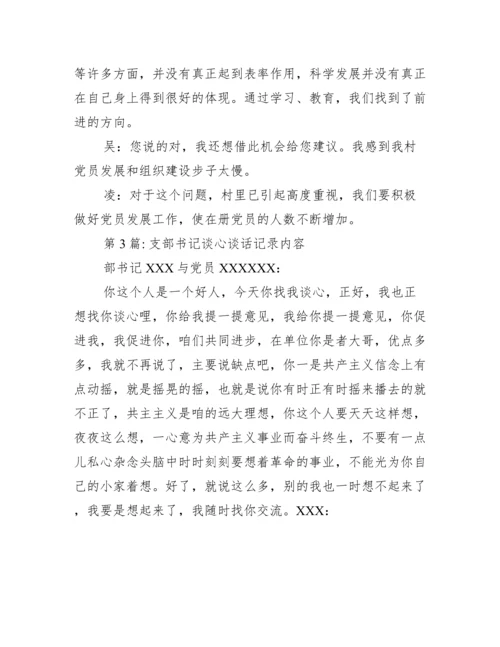 等许多方面，并没有真正起到表率作用，科学发展并没有真正在自己身上得到很好的体现。通过学习、教育，我们找到了前进的方向。

吴：您说的对，我还想借此机会给您建议。我感到我村党员发展和组织建设步子太慢。

凌：对于这个问题，村里已引起高度重视，我们要积极做好党员发展工作，使在册党员的人数不断增加。

第 3 篇: 支部书记谈心谈话记录内容

部书记 XXX 与党员 XXXXXX:

你这个人是一个好人，今天你找我谈心，正好，我也正想找你谈心哩，你给我提一提意见，我给你提一提意见，你促进我，我促进你，咱们共同进步，在单位你是者大哥，优点多多，我就不再说了，主要说缺点吧，你一是共产主义信念上有点动摇，就是摇晃的摇，也就是说你有时正有时摇来播去的就不正了，共主主义是咱的远大理想，你这个人要天天这样想，夜夜这么想，一心意为共产主义事业而奋斗终生，不要有一点儿私心杂念头脑中时时刻刻要想着革命的事业，不能光为你自己的小家着想。好了，就说这么多，别的我也一时想不起来了，我要是想起来了，我随时找你交流。XXX: